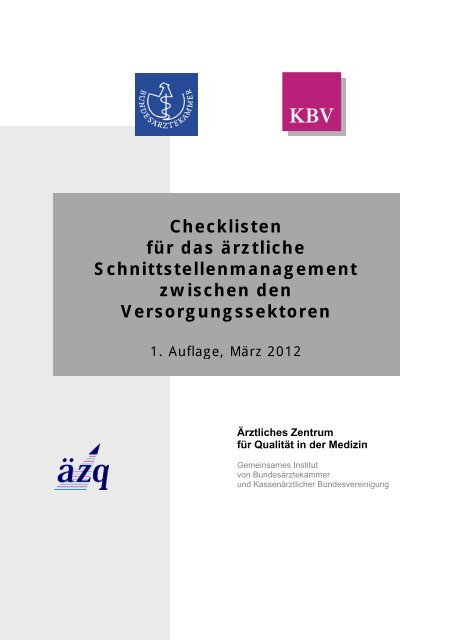 BUNDESÄRZTEKAMMER

KBV

Checklisten
für das ärztliche
Schnittstellenmanagement
zwischen den
Versorgungssektoren

1. Auflage, März 2012

äzq

Ärztliches Zentrum
für Qualität in der Medizin

Gemeinsames Institut
von Bundesärztekammer
und Kassenärztlicher Bundesvereinigung